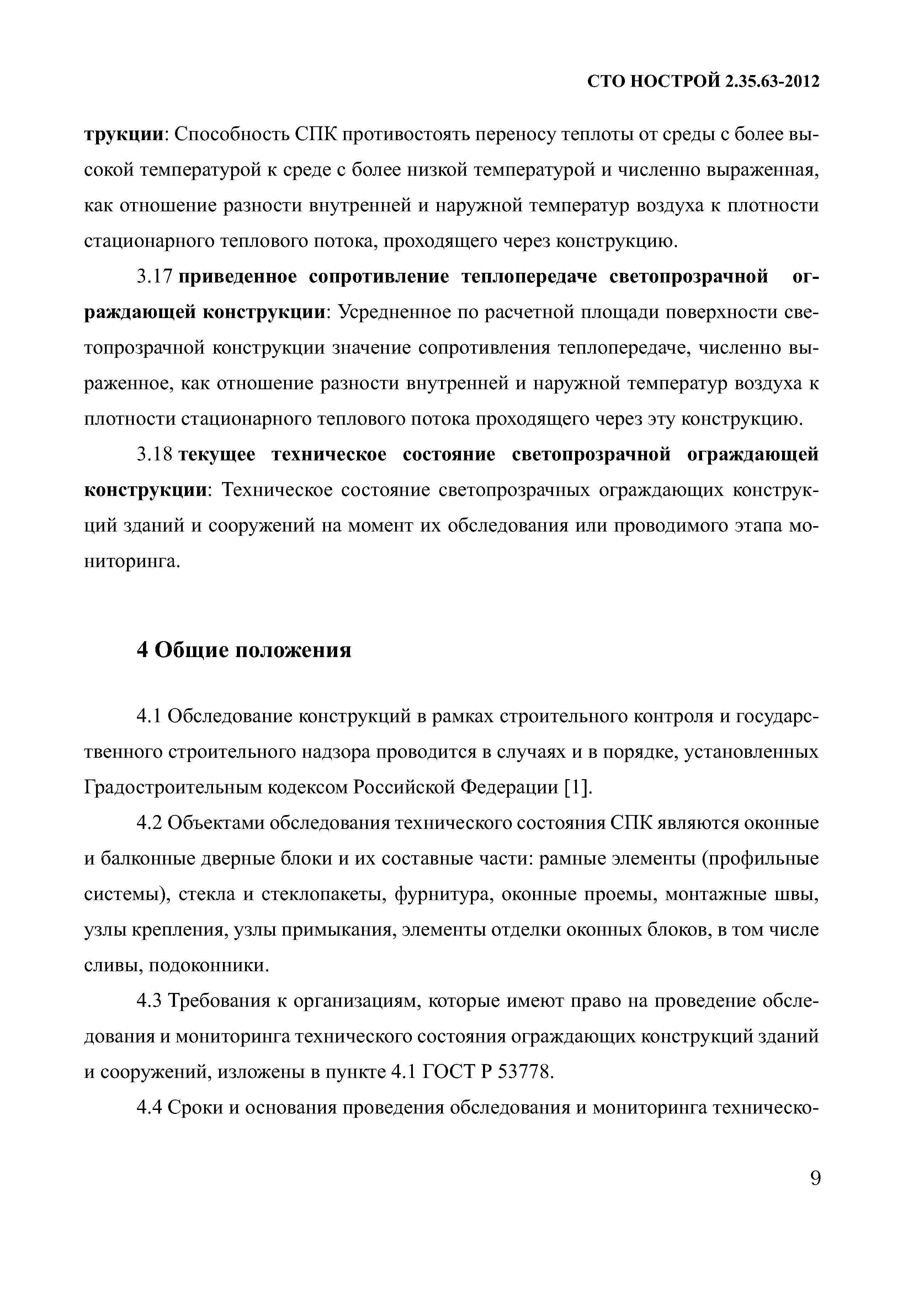 СТО НОСТРОЙ 2.35.63-2012

трукции: Способность СПК противостоять переносу теплоты от среды с более высокой температурой к среде с более низкой температурой и численно выраженная, как отношение разности внутренней и наружной температур воздуха к плотности стационарного теплового потока, проходящего через конструкцию.

3.17 приведенное сопротивление теплопередаче светопрозрачной ограждающей конструкции: Усредненное по расчетной площади поверхности светопрозрачной конструкции значение сопротивления теплопередаче, численно выраженное, как отношение разности внутренней и наружной температур воздуха к плотности стационарного теплового потока проходящего через эту конструкцию.

3.18 текущее техническое состояние светопрозрачной ограждающей конструкции: Техническое состояние светопрозрачных ограждающих конструкций зданий и сооружений на момент их обследования или проводимого этапа мониторинга.

4 Общие положения

4.1 Обследование конструкций в рамках строительного контроля и государственного строительного надзора проводится в случаях и в порядке, установленных Градостроительным кодексом Российской Федерации [1].

4.2 Объектами обследования технического состояния СПК являются оконные и балконные дверные блоки и их составные части: рамные элементы (профильные системы), стекла и стеклопакеты, фурнитура, оконные проемы, монтажные швы, узлы крепления, узлы примыкания, элементы отделки оконных блоков, в том числе сливы, подоконники.

4.3 Требования к организациям, которые имеют право на проведение обследования и мониторинга технического состояния ограждающих конструкций зданий и сооружений, изложены в пункте 4.1 ГОСТ Р 53778.

4.4 Сроки и основания проведения обследования и мониторинга техническо-

9